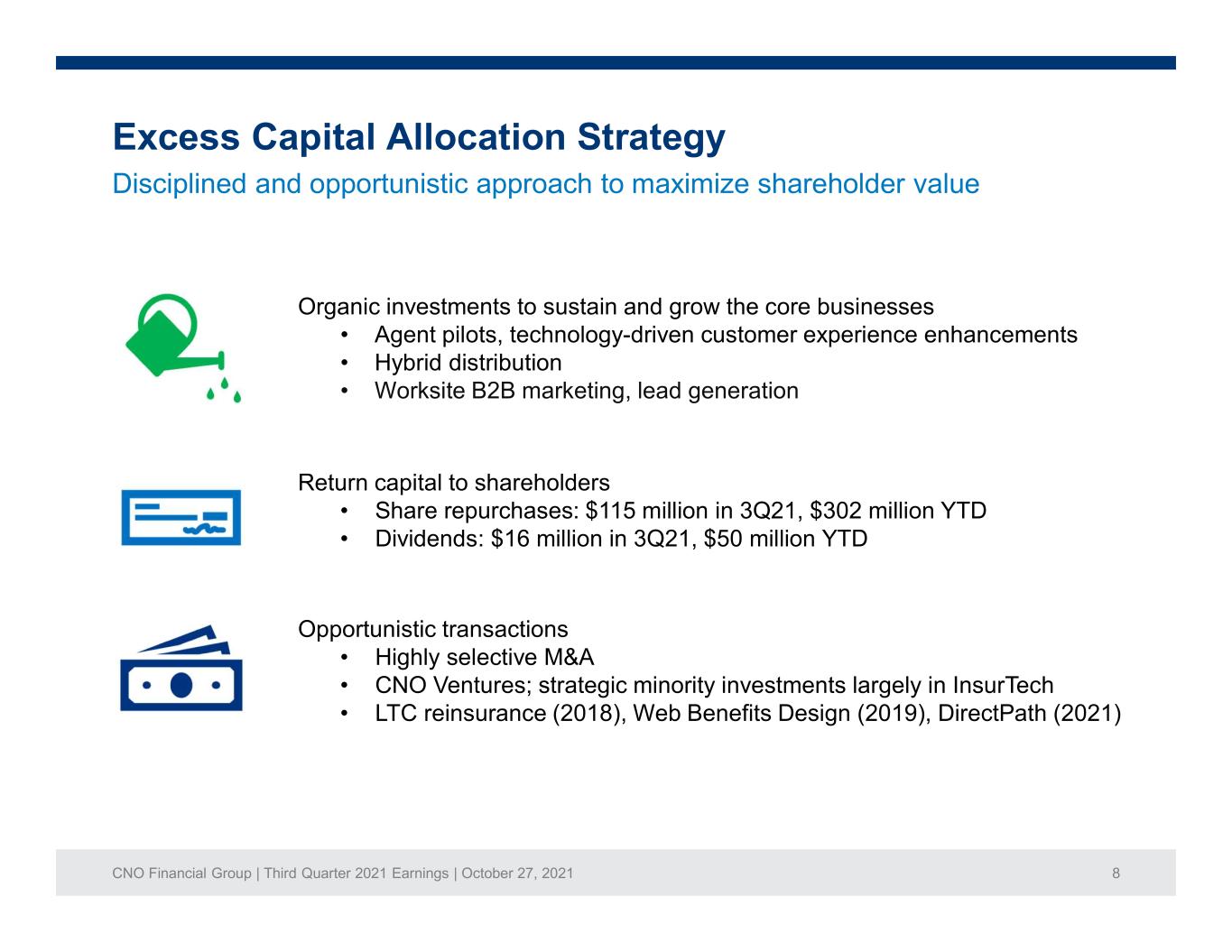 Excess Capital Allocation Strategy

Disciplined and opportunistic approach to maximize shareholder value

Organic investments to sustain and grow the core businesses
• Agent pilots, technology-driven customer experience enhancements
• Hybrid distribution
• Worksite B2B marketing, lead generation

Return capital to shareholders
• Share repurchases: $115 million in 3Q21, $302 million YTD
• Dividends: $16 million in 3Q21, $50 million YTD

Opportunistic transactions
• Highly selective M&A
• CNO Ventures; strategic minority investments largely in InsurTech
• LTC reinsurance (2018), Web Benefits Design (2019), DirectPath (2021)

CNO Financial Group | Third Quarter 2021 Earnings | October 27, 2021 8